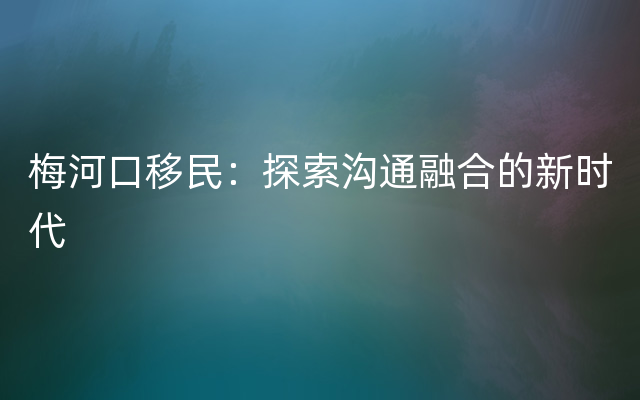 梅河口移民：探索沟通融合的新时代